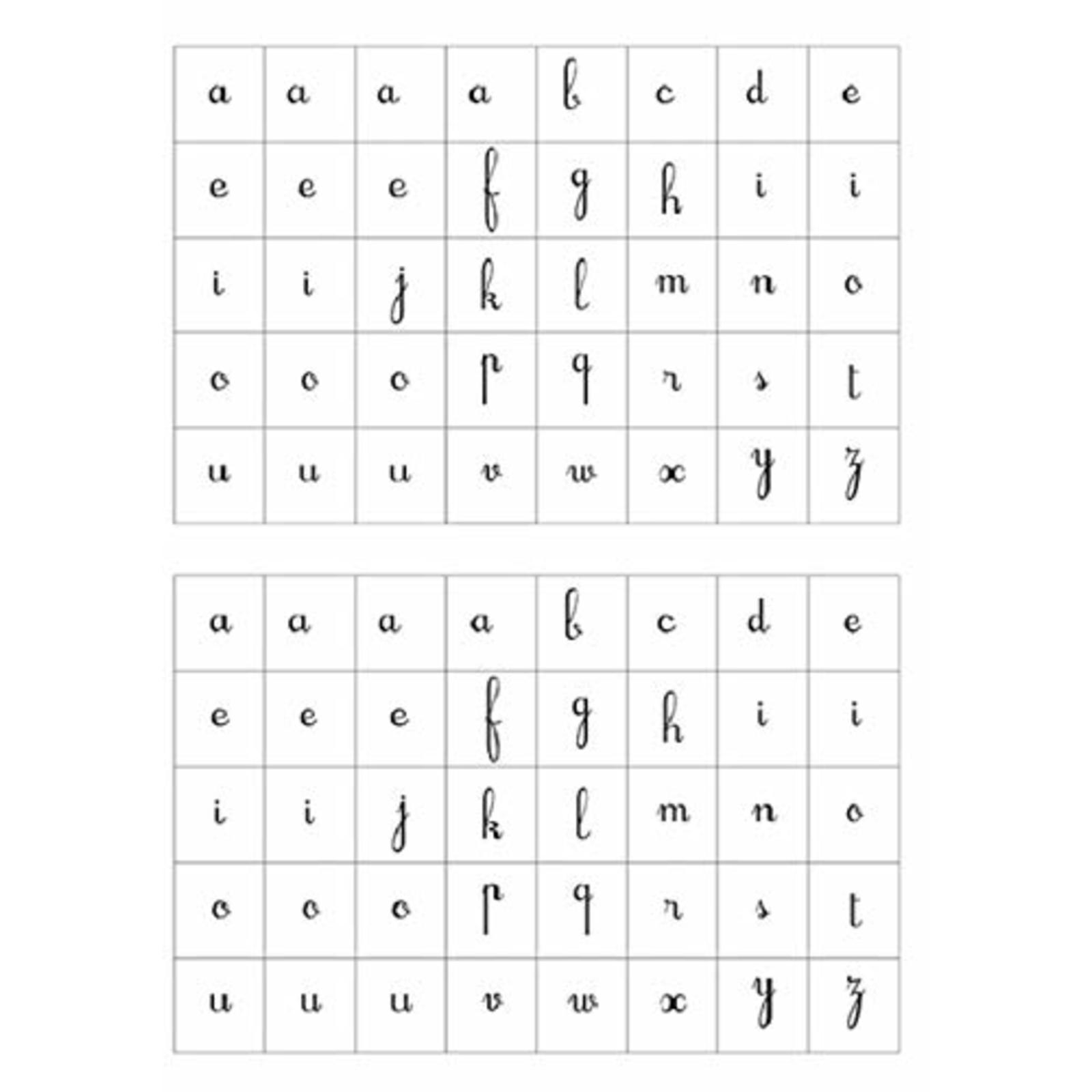 | a | a | a | a | b | c | d | e |
|---|---|---|---|---|---|---|---|
| e | e | e | f | g | h | i | i |
| i | i | j | k | l | m | n | o |
| o | o | o | p | q | r | s | t |
| u | u | u | v | w | x | y | z |

| a | a | a | a | b | c | d | e |
|---|---|---|---|---|---|---|---|
| e | e | e | f | g | h | i | i |
| i | i | j | k | l | m | n | o |
| o | o | o | p | q | r | s | t |
| u | u | u | v | w | x | y | z |